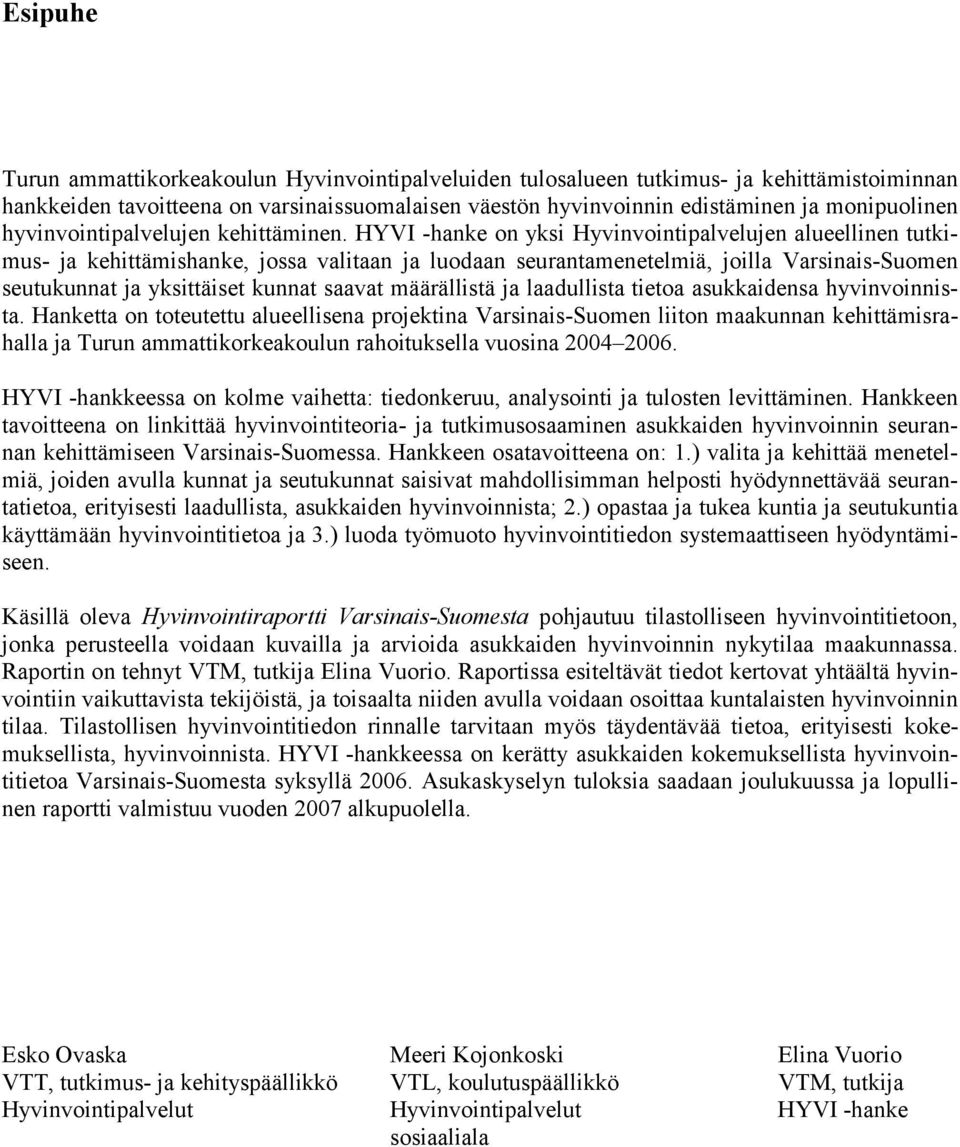 Esipuhe

Turun ammattikorkeakoulun Hyvinvointipalveluiden tulosalueen tutkimus- ja kehittämistoiminnan hankkeiden tavoitteena on varsinaissuomalaisen väestön hyvinvoinnin edistäminen ja monipuolinen hyvinvointipalvelujen kehittäminen. HYVI -hanke on yksi Hyvinvointipalvelujen alueellinen tutkimus- ja kehittämishanke, jossa valitaan ja luodaan seurantamenetelmiä, joilla Varsinais-Suomen seutukunnat ja yksittäiset kunnat saavat määrällistä ja laadullista tietoa asukkaidensa hyvinvoinnista. Hanketta on toteutettu alueellisena projektina Varsinais-Suomen liiton maakunnan kehittämisrahalla ja Turun ammattikorkeakoulun rahoituksella vuosina 2004–2006.

HYVI -hankkeessa on kolme vaihetta: tiedonkeruu, analysointi ja tulosten levittäminen. Hankkeen tavoitteena on linkittää hyvinvointiteoria- ja tutkimusosaaminen asukkaiden hyvinvoinnin seurannan kehittämiseen Varsinais-Suomessa. Hankkeen osatavoitteena on: 1.) valita ja kehittää menetelmiä, joiden avulla kunnat ja seutukunnat saisivat mahdollisimman helposti hyödynnettävää seurantatietoa, erityisesti laadullista, asukkaiden hyvinvoinnista; 2.) opastaa ja tukea kuntia ja seutukuntia käyttämään hyvinvointitietoa ja 3.) luoda työmuoto hyvinvointitiedon systemaattiseen hyödyntämiseen.

Käsillä oleva Hyvinvointiraportti Varsinais-Suomesta pohjautuu tilastolliseen hyvinvointitietoon, jonka perusteella voidaan kuvailla ja arvioida asukkaiden hyvinvoinnin nykytilaa maakunnassa. Raportin on tehnyt VTM, tutkija Elina Vuorio. Raportissa esiteltävät tiedot kertovat yhtäältä hyvinvointiin vaikuttavista tekijöistä, ja toisaalta niiden avulla voidaan osoittaa kuntalaisten hyvinvoinnin tilaa. Tilastollisen hyvinvointitiedon rinnalle tarvitaan myös täydentävää tietoa, erityisesti kokemuksellista, hyvinvoinnista. HYVI -hankkeessa on kerätty asukkaiden kokemuksellista hyvinvointitietoa Varsinais-Suomesta syksyllä 2006. Asukaskyselyn tuloksia saadaan joulukuussa ja lopullinen raportti valmistuu vuoden 2007 alkupuolella.

Esko Ovaska
VTT, tutkimus- ja kehityspäällikkö
Hyvinvointipalvelut

Meeri Kojonkoski
VTL, koulutuspäällikkö
Hyvinvointipalvelut
sosiaaliala

Elina Vuorio
VTM, tutkija
HYVI -hanke